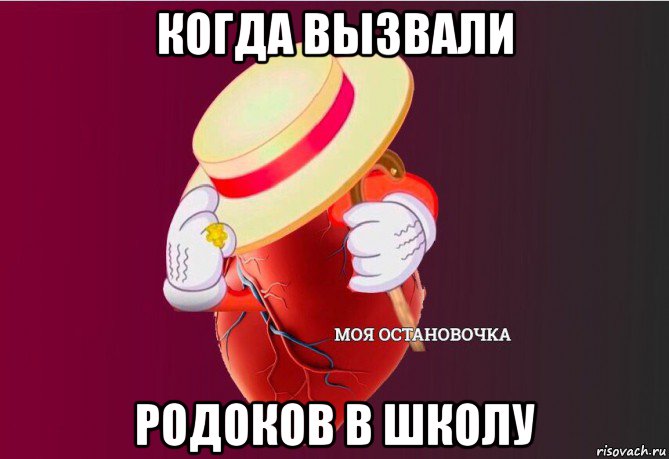 КОГДА ВЫЗВАЛИ

МОЯ ОСТАНОВОЧКА

РОДОКОВ В ШКОЛУ

risovach.ru